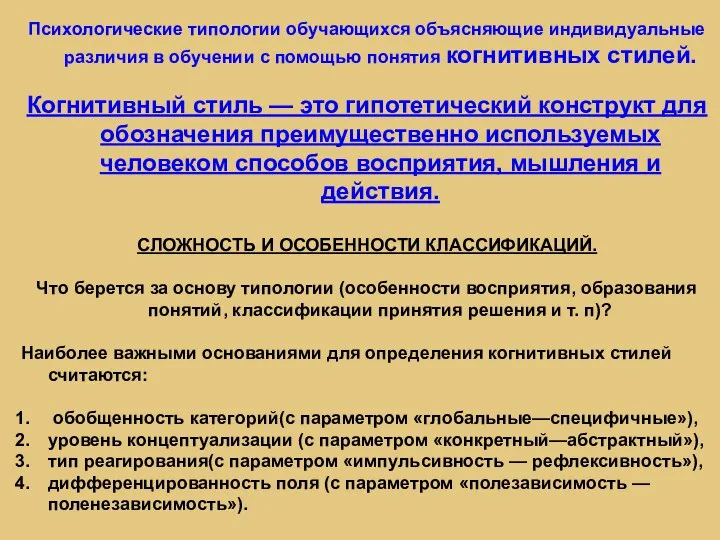 Психологические типологии обучающихся объясняющие индивидуальные различия в обучении с помощью понятия когнитивных стилей.

Когнитивный стиль — это гипотетический конструкт для обозначения преимущественно используемых человеком способов восприятия, мышления и действия.

СЛОЖНОСТЬ И ОСОБЕННОСТИ КЛАССИФИКАЦИЙ.

Что берется за основу типологии (особенности восприятия, образования понятий, классификации принятия решения и т. п)?

Наиболее важными основаниями для определения когнитивных стилей считаются:

1. обобщенность категорий(с параметром «глобальные—специфичные»),
2. уровень концептуализации (с параметром «конкретный—абстрактный»),
3. тип реагирования(с параметром «импульсивность — рефлексивность»),
4. дифференцированность поля (с параметром «полезависимость — поленезависимость»).